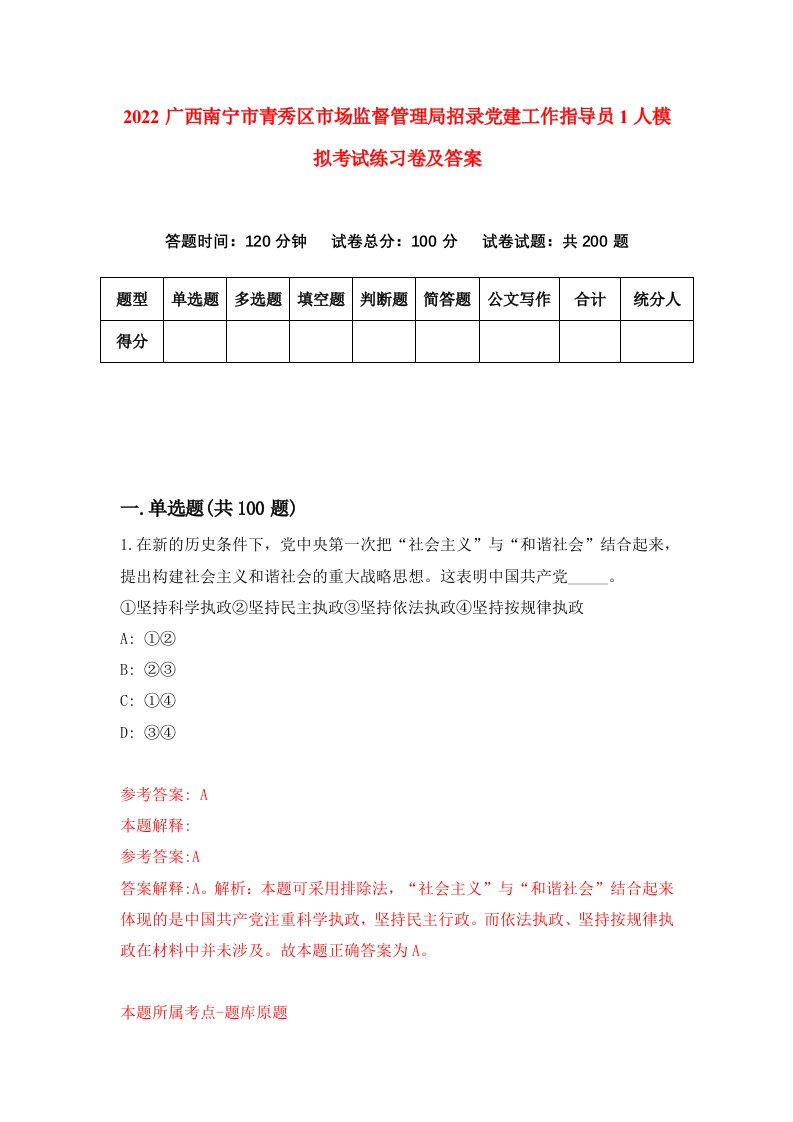 2022 广西南宁市青秀区市场监督管理局招录党建工作指导员 1 人模拟考试练习卷及答案

答题时间：120 分钟　试卷总分：100 分　试卷试题：共 200 题

| 题型 | 单选题 | 多选题 | 填空题 | 判断题 | 简答题 | 公文写作 | 合计 | 统分人 |
|---|---|---|---|---|---|---|---|---|
| 得分 | | | | | | | | |

一.单选题(共 100 题)

1.在新的历史条件下，党中央第一次把“社会主义”与“和谐社会”结合起来，提出构建社会主义和谐社会的重大战略思想。这表明中国共产党_____。
①坚持科学执政②坚持民主执政③坚持依法执政④坚持按规律执政
A: ①②
B: ②③
C: ①④
D: ③④

参考答案: A
本题解释:
参考答案:A
答案解释:A。解析：本题可采用排除法，“社会主义”与“和谐社会”结合起来体现的是中国共产党注重科学执政，坚持民主行政。而依法执政、坚持按规律执政在材料中并未涉及。故本题正确答案为 A。

本题所属考点-题库原题